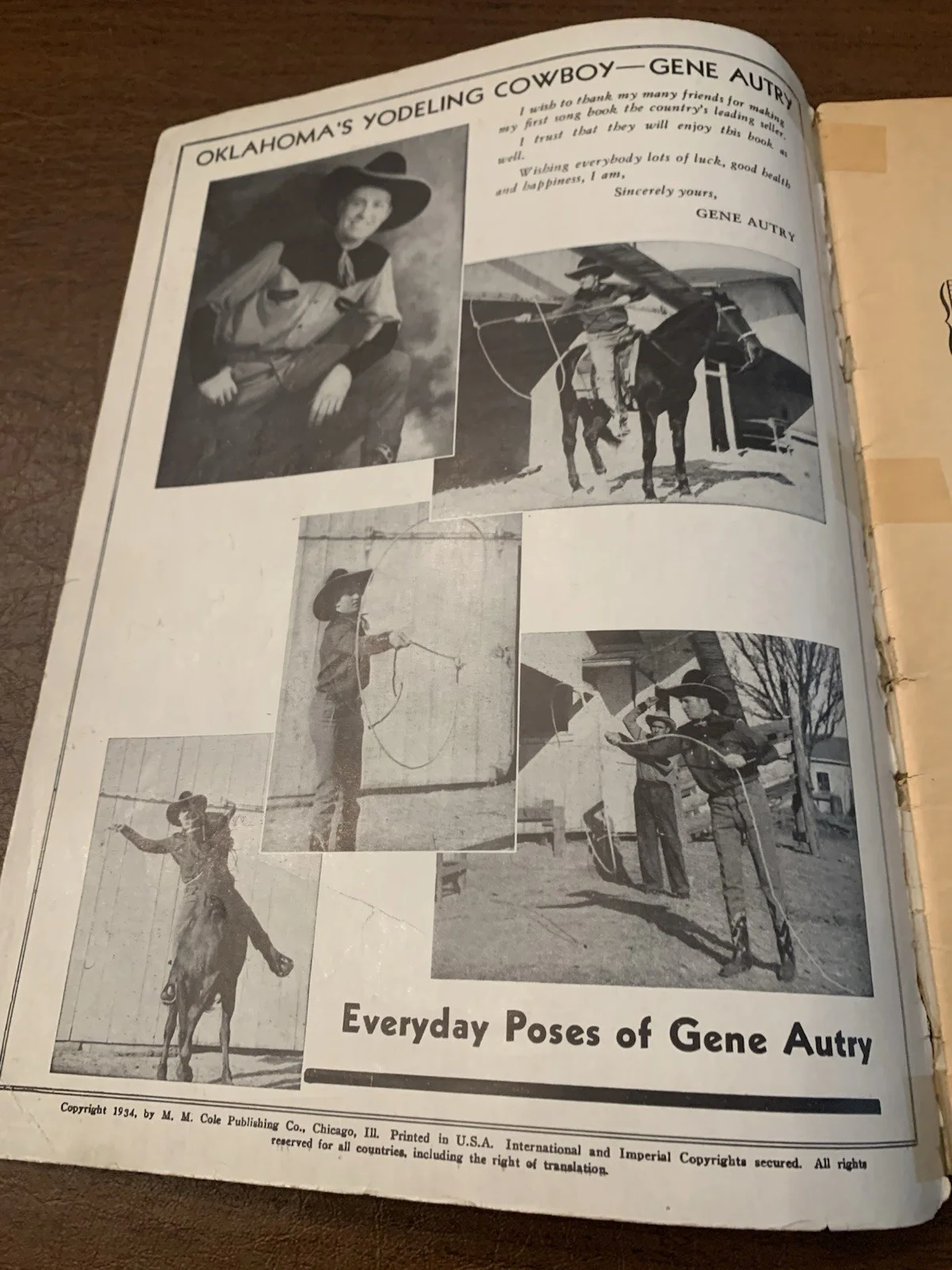 OKLAHOMA'S YODELING COWBOY—GENE AUTRY

I wish to thank my many friends for making my first song book the country's leading seller.

I trust that they will enjoy this book as well.

Wishing everybody lots of luck, good health and happiness, I am,

Sincerely yours,

GENE AUTRY

Everyday Poses of Gene Autry

Copyright 1934, by M. M. Cole Publishing Co., Chicago, Ill. Printed in U.S.A. International and Imperial Copyrights secured. All rights reserved for all countries, including the right of translation.